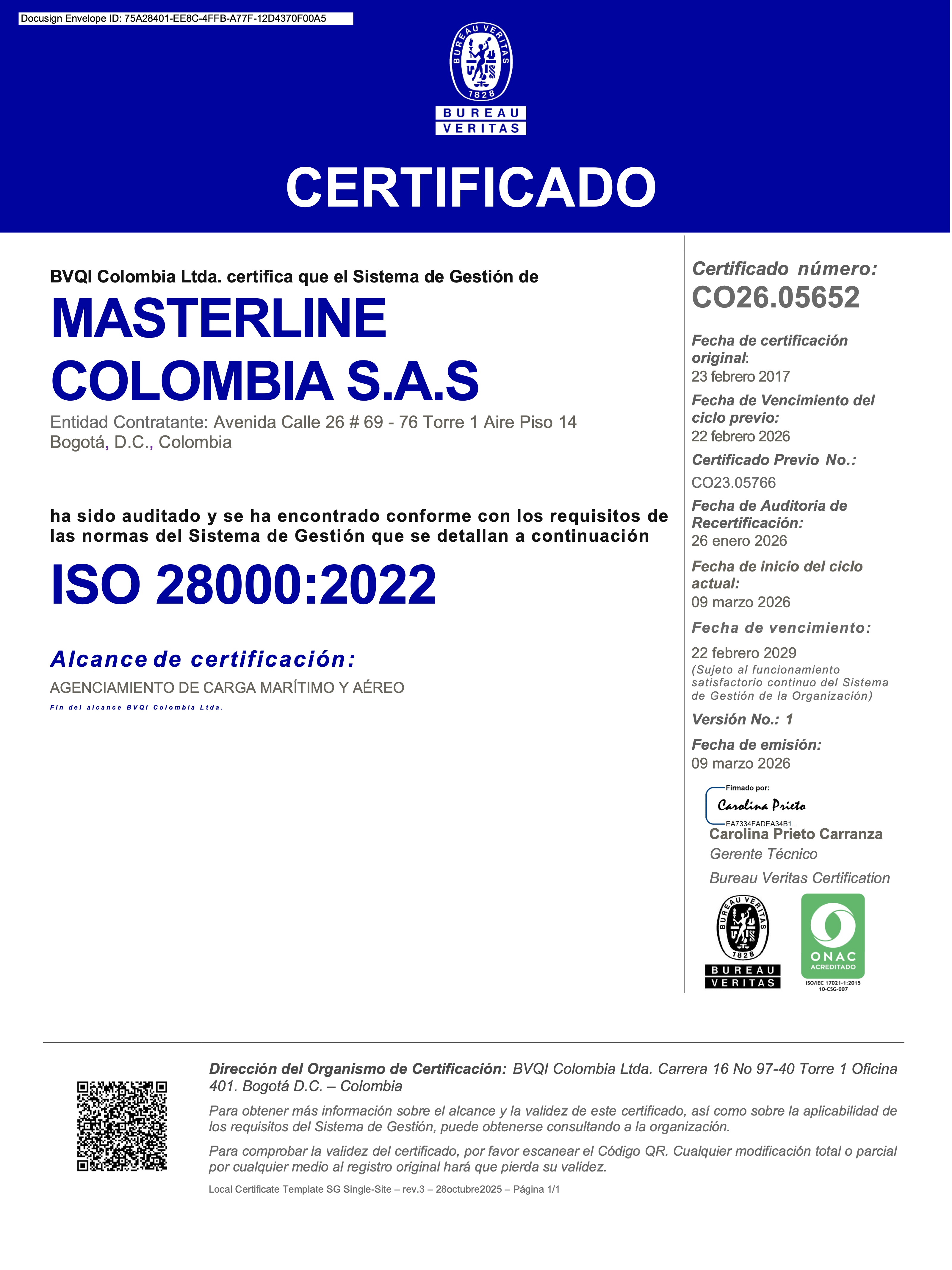 Docusign Envelope ID: 75A28401-EE8C-4FFB-A77F-12D4370F00A5

BUREAU VERITAS 1828

BUREAU VERITAS

CERTIFICADO

BVQI Colombia Ltda. certifica que el Sistema de Gestión de

MASTERLINE COLOMBIA S.A.S

Entidad Contratante: Avenida Calle 26 # 69 - 76 Torre 1 Aire Piso 14
Bogotá, D.C., Colombia

ha sido auditado y se ha encontrado conforme con los requisitos de las normas del Sistema de Gestión que se detallan a continuación

ISO 28000:2022

Alcance de certificación:

AGENCIAMIENTO DE CARGA MARÍTIMO Y AÉREO

Fin del alcance BVQI Colombia Ltda.

Certificado número:
CO26.05652

Fecha de certificación original:
23 febrero 2017

Fecha de Vencimiento del ciclo previo:
22 febrero 2026

Certificado Previo No.:
CO23.05766

Fecha de Auditoria de Recertificación:
26 enero 2026

Fecha de inicio del ciclo actual:
09 marzo 2026

Fecha de vencimiento:
22 febrero 2029
(Sujeto al funcionamiento satisfactorio continuo del Sistema de Gestión de la Organización)

Versión No.: 1

Fecha de emisión:
09 marzo 2026

Firmado por:
Carolina Prieto
EA7334FADEA34B1...
Carolina Prieto Carranza
Gerente Técnico
Bureau Veritas Certification

BUREAU VERITAS 1828
BUREAU VERITAS

ONAC
ACREDITADO
ISO/IEC 17021-1:2015
10-CSG-007

Dirección del Organismo de Certificación: BVQI Colombia Ltda. Carrera 16 No 97-40 Torre 1 Oficina 401. Bogotá D.C. – Colombia

Para obtener más información sobre el alcance y la validez de este certificado, así como sobre la aplicabilidad de los requisitos del Sistema de Gestión, puede obtenerse consultando a la organización.

Para comprobar la validez del certificado, por favor escanear el Código QR. Cualquier modificación total o parcial por cualquier medio al registro original hará que pierda su validez.

Local Certificate Template SG Single-Site – rev.3 – 28octubre2025 – Página 1/1